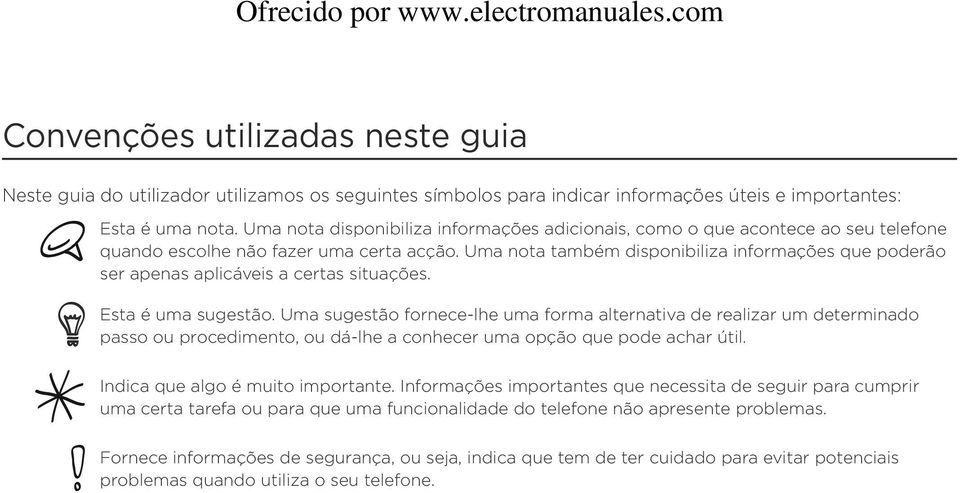 Ofrecido por www.electromanuales.com

Convenções utilizadas neste guia

Neste guia do utilizador utilizamos os seguintes símbolos para indicar informações úteis e importantes:

Esta é uma nota. Uma nota disponibiliza informações adicionais, como o que acontece ao seu telefone quando escolhe não fazer uma certa acção. Uma nota também disponibiliza informações que poderão ser apenas aplicáveis a certas situações.

Esta é uma sugestão. Uma sugestão fornece-lhe uma forma alternativa de realizar um determinado passo ou procedimento, ou dá-lhe a conhecer uma opção que pode achar útil.

Indica que algo é muito importante. Informações importantes que necessita de seguir para cumprir uma certa tarefa ou para que uma funcionalidade do telefone não apresente problemas.

Fornece informações de segurança, ou seja, indica que tem de ter cuidado para evitar potenciais problemas quando utiliza o seu telefone.